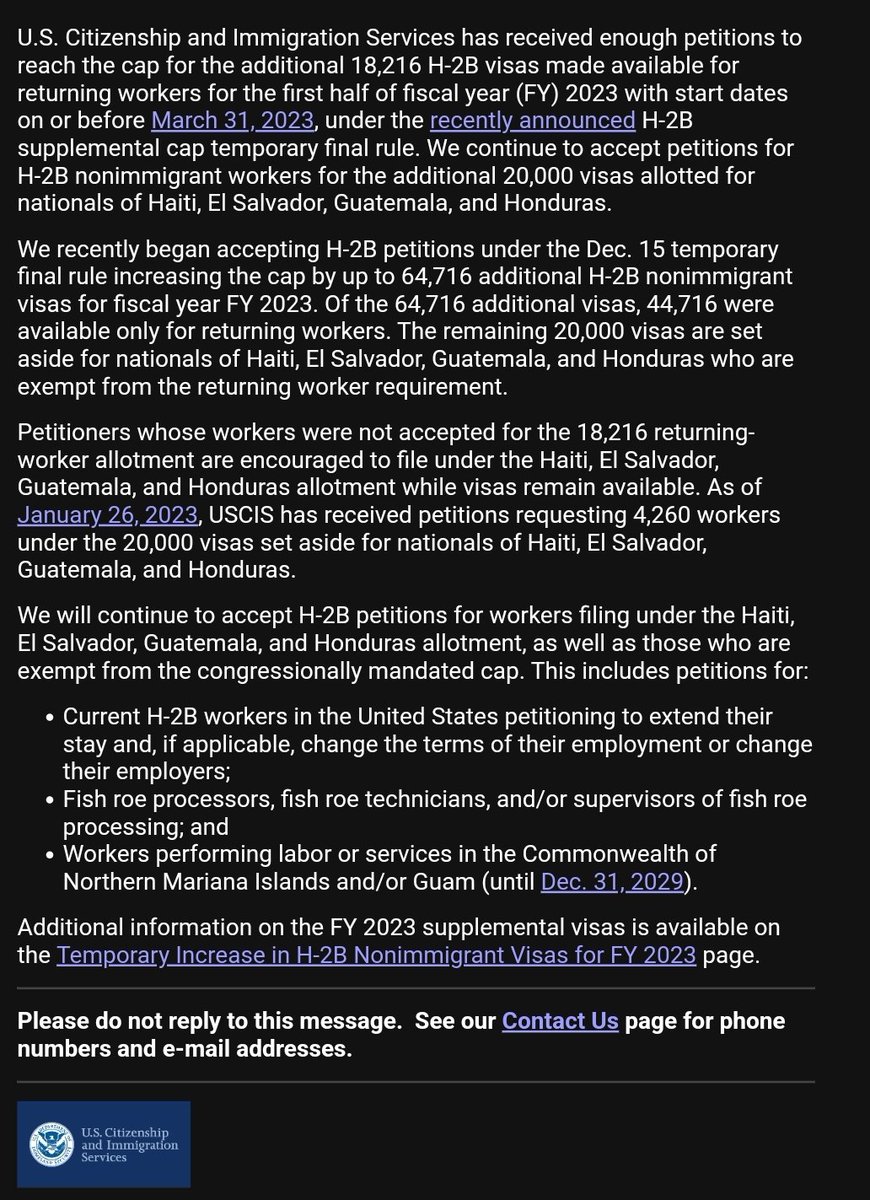 U.S. Citizenship and Immigration Services has received enough petitions to reach the cap for the additional 18,216 H-2B visas made available for returning workers for the first half of fiscal year (FY) 2023 with start dates on or before March 31, 2023, under the recently announced H-2B supplemental cap temporary final rule. We continue to accept petitions for H-2B nonimmigrant workers for the additional 20,000 visas allotted for nationals of Haiti, El Salvador, Guatemala, and Honduras.

We recently began accepting H-2B petitions under the Dec. 15 temporary final rule increasing the cap by up to 64,716 additional H-2B nonimmigrant visas for fiscal year FY 2023. Of the 64,716 additional visas, 44,716 were available only for returning workers. The remaining 20,000 visas are set aside for nationals of Haiti, El Salvador, Guatemala, and Honduras who are exempt from the returning worker requirement.

Petitioners whose workers were not accepted for the 18,216 returning-worker allotment are encouraged to file under the Haiti, El Salvador, Guatemala, and Honduras allotment while visas remain available. As of January 26, 2023, USCIS has received petitions requesting 4,260 workers under the 20,000 visas set aside for nationals of Haiti, El Salvador, Guatemala, and Honduras.

We will continue to accept H-2B petitions for workers filing under the Haiti, El Salvador, Guatemala, and Honduras allotment, as well as those who are exempt from the congressionally mandated cap. This includes petitions for:

• Current H-2B workers in the United States petitioning to extend their stay and, if applicable, change the terms of their employment or change their employers;
• Fish roe processors, fish roe technicians, and/or supervisors of fish roe processing; and
• Workers performing labor or services in the Commonwealth of Northern Mariana Islands and/or Guam (until Dec. 31, 2029).

Additional information on the FY 2023 supplemental visas is available on the Temporary Increase in H-2B Nonimmigrant Visas for FY 2023 page.

Please do not reply to this message. See our Contact Us page for phone numbers and e-mail addresses.

U.S. Citizenship and Immigration Services